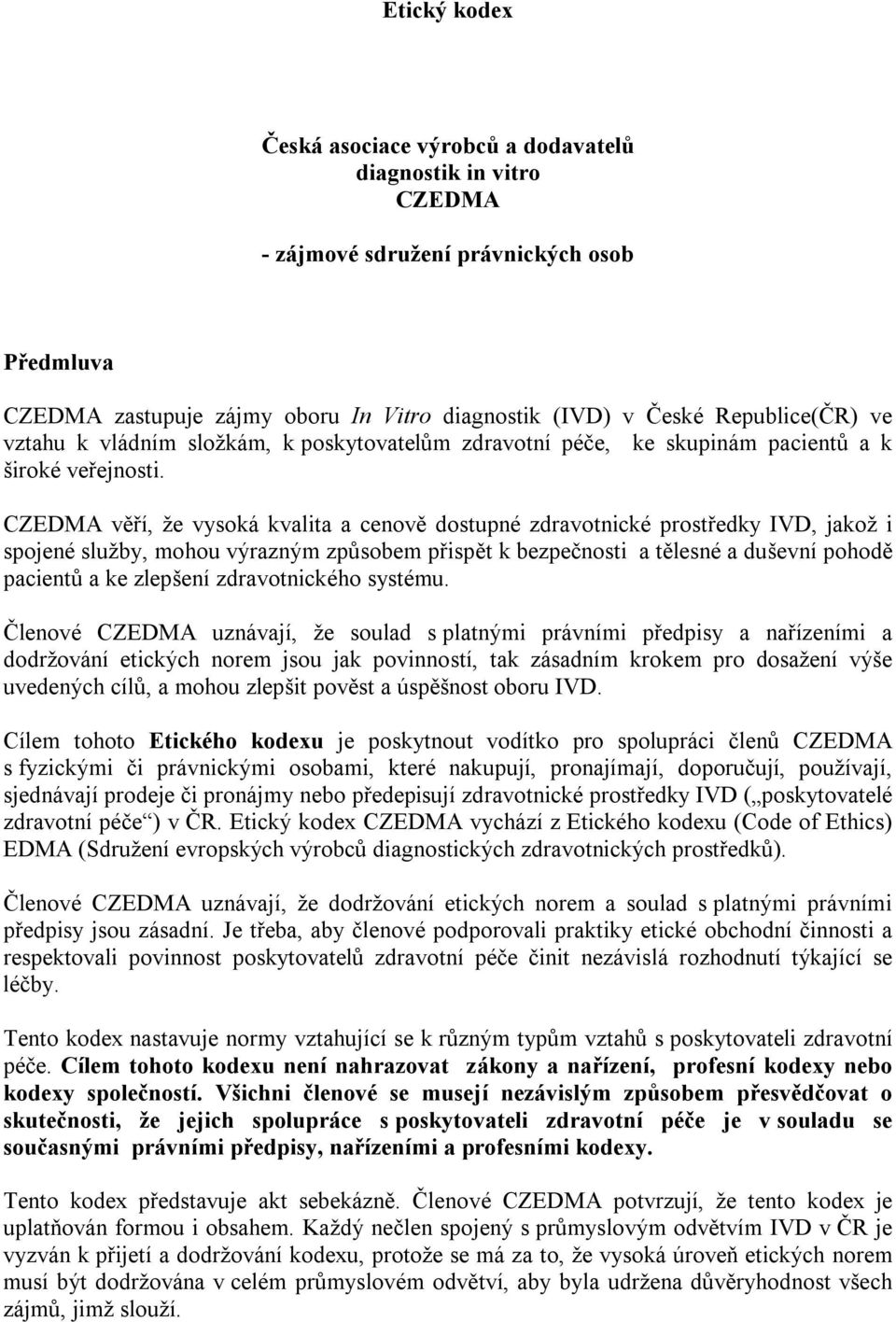 Etický kodex

Česká asociace výrobců a dodavatelů diagnostik in vitro CZEDMA

- zájmové sdružení právnických osob

Předmluva

CZEDMA zastupuje zájmy oboru In Vitro diagnostik (IVD) v České Republice(ČR) ve vztahu k vládním složkám, k poskytovatelům zdravotní péče, ke skupinám pacientů a k široké veřejnosti.

CZEDMA věří, že vysoká kvalita a cenově dostupné zdravotnické prostředky IVD, jakož i spojené služby, mohou výrazným způsobem přispět k bezpečnosti a tělesné a duševní pohodě pacientů a ke zlepšení zdravotnického systému.

Členové CZEDMA uznávají, že soulad s platnými právními předpisy a nařízeními a dodržování etických norem jsou jak povinností, tak zásadním krokem pro dosažení výše uvedených cílů, a mohou zlepšit pověst a úspěšnost oboru IVD.

Cílem tohoto Etického kodexu je poskytnout vodítko pro spolupráci členů CZEDMA s fyzickými či právnickými osobami, které nakupují, pronajímají, doporučují, používají, sjednávají prodeje či pronájmy nebo předepisují zdravotnické prostředky IVD („poskytovatelé zdravotní péče“) v ČR. Etický kodex CZEDMA vychází z Etického kodexu (Code of Ethics) EDMA (Sdružení evropských výrobců diagnostických zdravotnických prostředků).

Členové CZEDMA uznávají, že dodržování etických norem a soulad s platnými právními předpisy jsou zásadní. Je třeba, aby členové podporovali praktiky etické obchodní činnosti a respektovali povinnost poskytovatelů zdravotní péče činit nezávislá rozhodnutí týkající se léčby.

Tento kodex nastavuje normy vztahující se k různým typům vztahů s poskytovateli zdravotní péče. Cílem tohoto kodexu není nahrazovat zákony a nařízení, profesní kodexy nebo kodexy společností. Všichni členové se musejí nezávislým způsobem přesvědčovat o skutečnosti, že jejich spolupráce s poskytovateli zdravotní péče je v souladu se současnými právními předpisy, nařízeními a profesními kodexy.

Tento kodex představuje akt sebekázně. Členové CZEDMA potvrzují, že tento kodex je uplatňován formou i obsahem. Každý nečlen spojený s průmyslovým odvětvím IVD v ČR je vyzván k přijetí a dodržování kodexu, protože se má za to, že vysoká úroveň etických norem musí být dodržována v celém průmyslovém odvětví, aby byla udržena důvěryhodnost všech zájmů, jimž slouží.